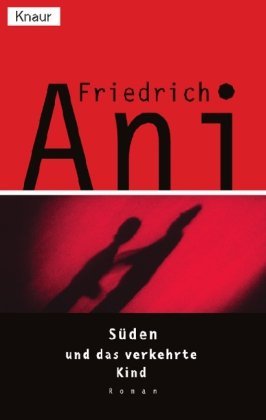 Knaur

Friedrich
Ani

Süden
und das verkehrte
Kind

Roman